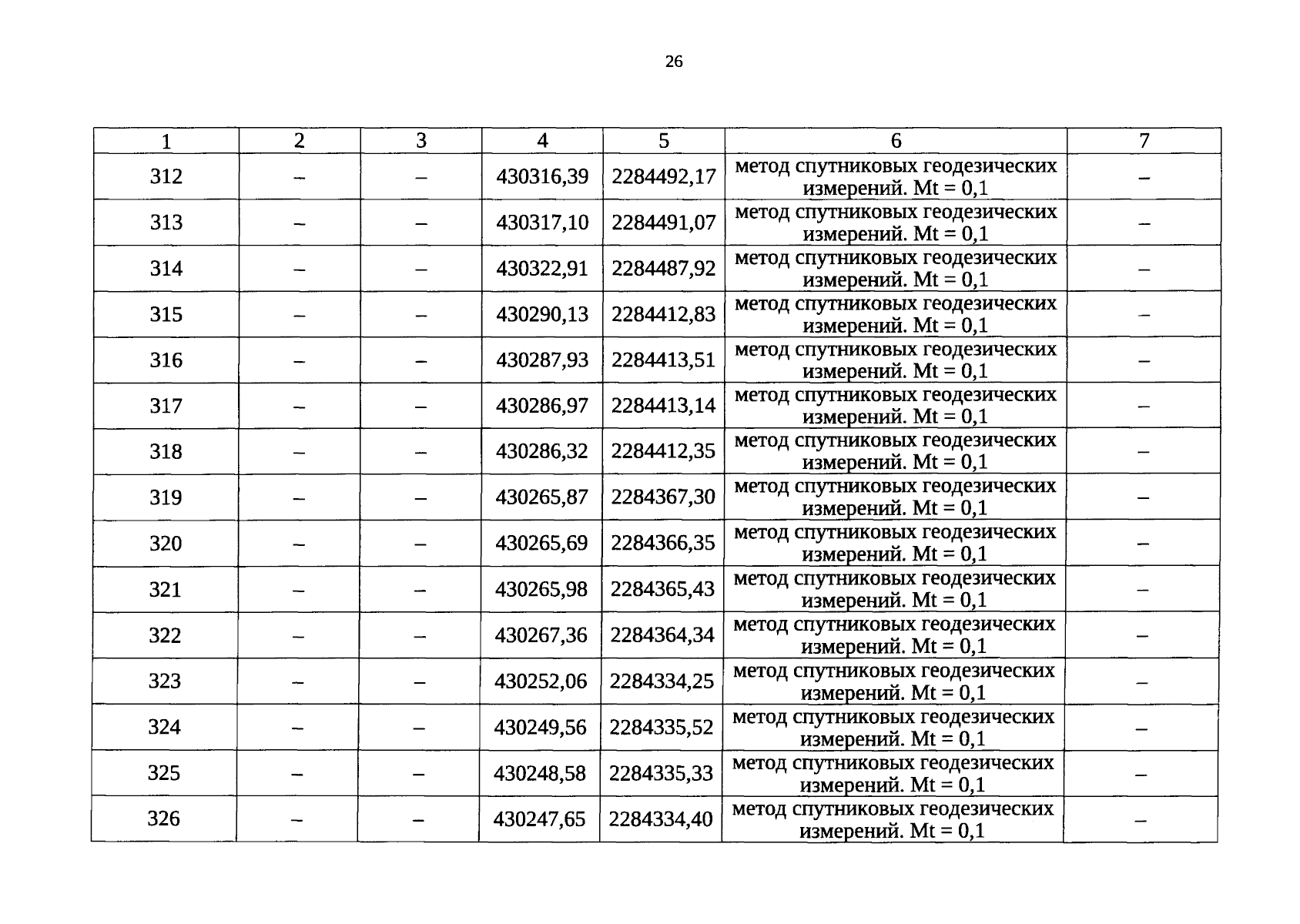 26

| 1 | 2 | 3 | 4 | 5 | 6 | 7 |
|---|---|---|---|---|---|---|
| 312 | – | – | 430316,39 | 2284492,17 | метод спутниковых геодезических измерений. Mt = 0,1 | – |
| 313 | – | – | 430317,10 | 2284491,07 | метод спутниковых геодезических измерений. Mt = 0,1 | – |
| 314 | – | – | 430322,91 | 2284487,92 | метод спутниковых геодезических измерений. Mt = 0,1 | – |
| 315 | – | – | 430290,13 | 2284412,83 | метод спутниковых геодезических измерений. Mt = 0,1 | – |
| 316 | – | – | 430287,93 | 2284413,51 | метод спутниковых геодезических измерений. Mt = 0,1 | – |
| 317 | – | – | 430286,97 | 2284413,14 | метод спутниковых геодезических измерений. Mt = 0,1 | – |
| 318 | – | – | 430286,32 | 2284412,35 | метод спутниковых геодезических измерений. Mt = 0,1 | – |
| 319 | – | – | 430265,87 | 2284367,30 | метод спутниковых геодезических измерений. Mt = 0,1 | – |
| 320 | – | – | 430265,69 | 2284366,35 | метод спутниковых геодезических измерений. Mt = 0,1 | – |
| 321 | – | – | 430265,98 | 2284365,43 | метод спутниковых геодезических измерений. Mt = 0,1 | – |
| 322 | – | – | 430267,36 | 2284364,34 | метод спутниковых геодезических измерений. Mt = 0,1 | – |
| 323 | – | – | 430252,06 | 2284334,25 | метод спутниковых геодезических измерений. Mt = 0,1 | – |
| 324 | – | – | 430249,56 | 2284335,52 | метод спутниковых геодезических измерений. Mt = 0,1 | – |
| 325 | – | – | 430248,58 | 2284335,33 | метод спутниковых геодезических измерений. Mt = 0,1 | – |
| 326 | – | – | 430247,65 | 2284334,40 | метод спутниковых геодезических измерений. Mt = 0,1 | – |